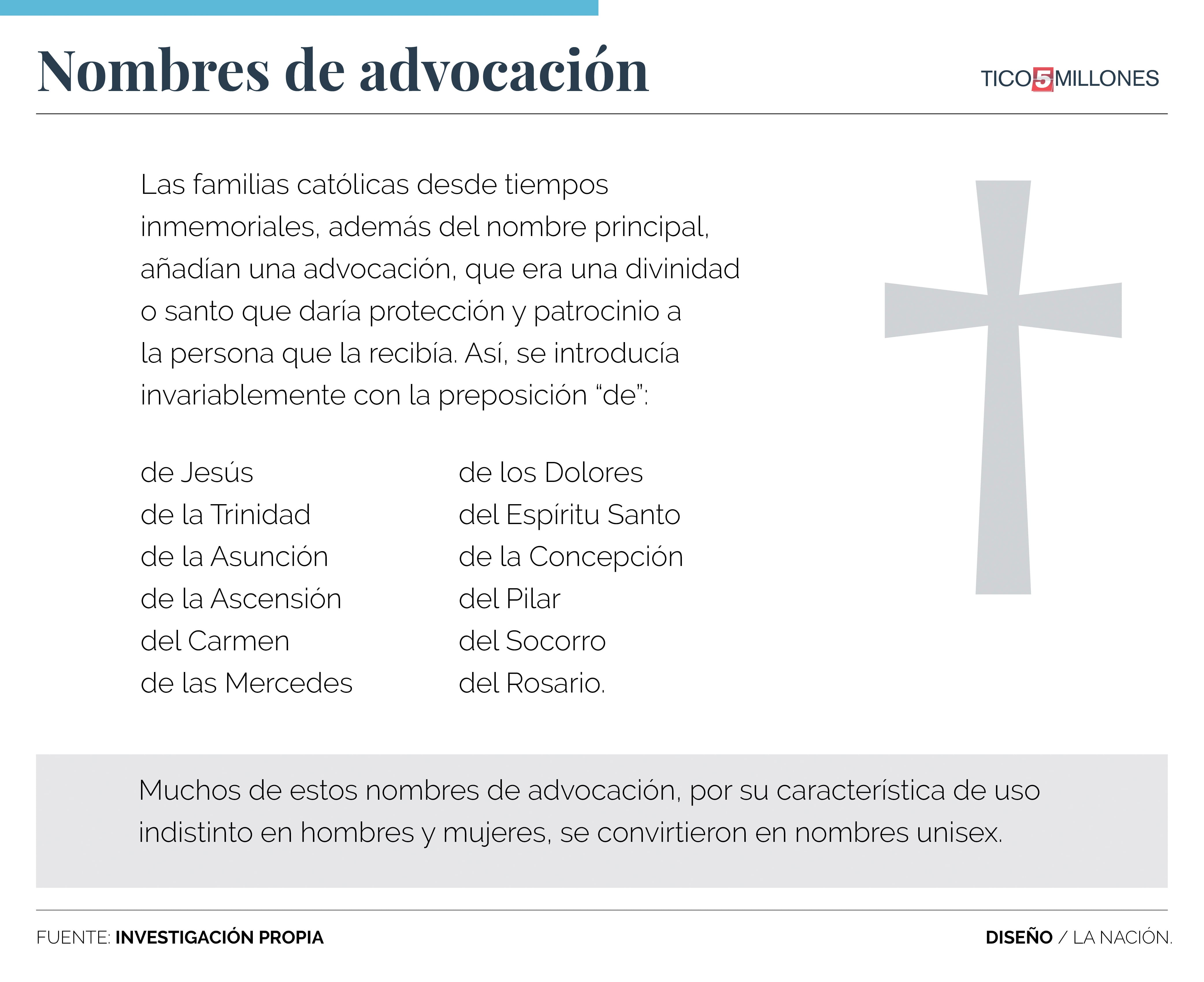 Nombres de advocación

TICO 5 MILLONES

Las familias católicas desde tiempos inmemoriales, además del nombre principal, añadían una advocación, que era una divinidad o santo que daría protección y patrocinio a la persona que la recibía. Así, se introducía invariablemente con la preposición “de”:

de Jesús
de la Trinidad
de la Asunción
de la Ascensión
del Carmen
de las Mercedes

de los Dolores
del Espíritu Santo
de la Concepción
del Pilar
del Socorro
del Rosario.

Muchos de estos nombres de advocación, por su característica de uso indistinto en hombres y mujeres, se convirtieron en nombres unisex.

FUENTE: INVESTIGACIÓN PROPIA

DISEÑO / LA NACIÓN.